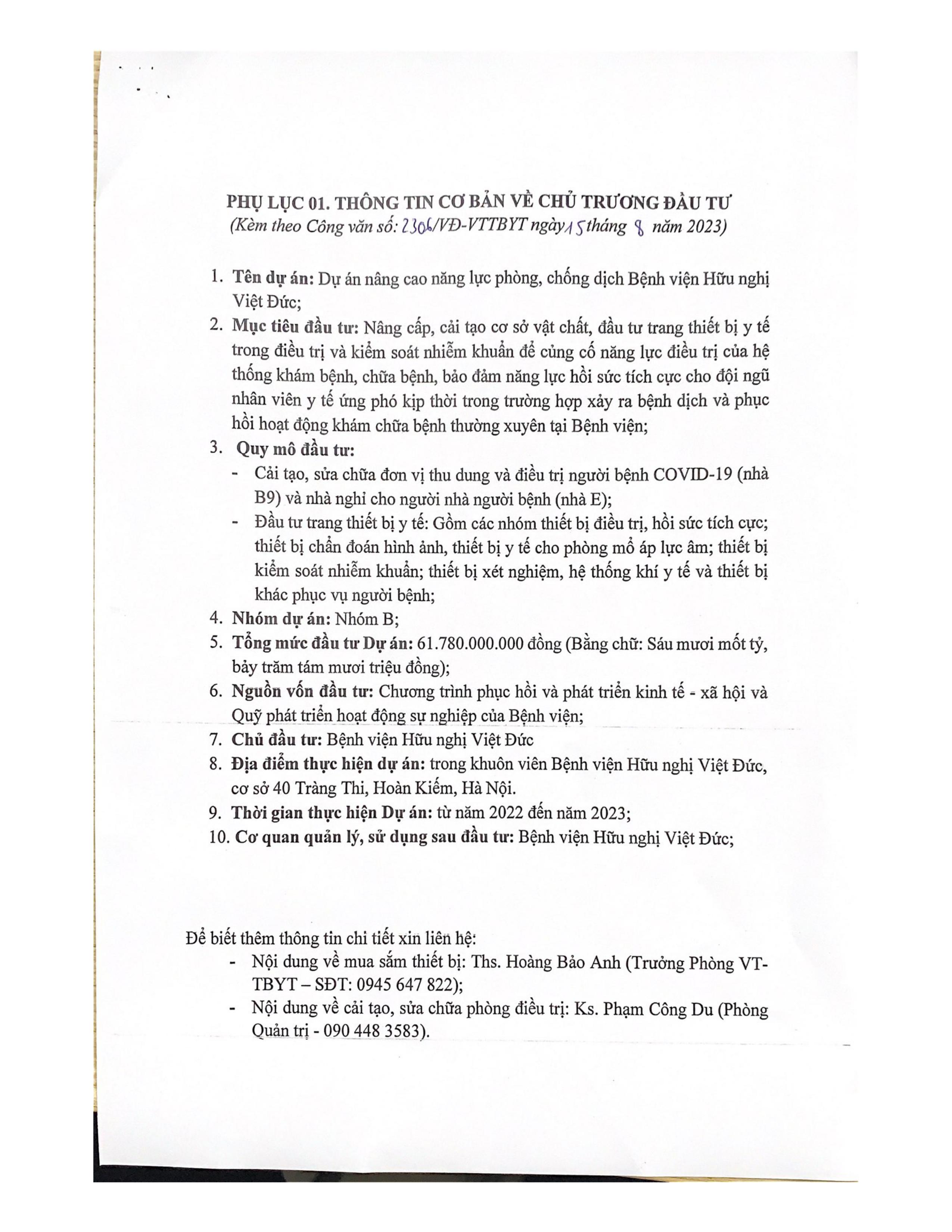 PHỤ LỤC 01. THÔNG TIN CƠ BẢN VỀ CHỦ TRƯƠNG ĐẦU TƯ
(Kèm theo Công văn số: 2306/VĐ-VTTBYT ngày 15 tháng 8 năm 2023)

1. Tên dự án: Dự án nâng cao năng lực phòng, chống dịch Bệnh viện Hữu nghị Việt Đức;
2. Mục tiêu đầu tư: Nâng cấp, cải tạo cơ sở vật chất, đầu tư trang thiết bị y tế trong điều trị và kiểm soát nhiễm khuẩn để củng cố năng lực điều trị của hệ thống khám bệnh, chữa bệnh, bảo đảm năng lực hồi sức tích cực cho đội ngũ nhân viên y tế ứng phó kịp thời trong trường hợp xảy ra bệnh dịch và phục hồi hoạt động khám chữa bệnh thường xuyên tại Bệnh viện;
3. Quy mô đầu tư:
- Cải tạo, sửa chữa đơn vị thu dung và điều trị người bệnh COVID-19 (nhà B9) và nhà nghỉ cho người nhà người bệnh (nhà E);
- Đầu tư trang thiết bị y tế: Gồm các nhóm thiết bị điều trị, hồi sức tích cực; thiết bị chẩn đoán hình ảnh, thiết bị y tế cho phòng mổ áp lực âm; thiết bị kiểm soát nhiễm khuẩn; thiết bị xét nghiệm, hệ thống khí y tế và thiết bị khác phục vụ người bệnh;
4. Nhóm dự án: Nhóm B;
5. Tổng mức đầu tư Dự án: 61.780.000.000 đồng (Bằng chữ: Sáu mươi mốt tỷ, bảy trăm tám mươi triệu đồng);
6. Nguồn vốn đầu tư: Chương trình phục hồi và phát triển kinh tế - xã hội và Quỹ phát triển hoạt động sự nghiệp của Bệnh viện;
7. Chủ đầu tư: Bệnh viện Hữu nghị Việt Đức
8. Địa điểm thực hiện dự án: trong khuôn viên Bệnh viện Hữu nghị Việt Đức, cơ sở 40 Tràng Thi, Hoàn Kiếm, Hà Nội.
9. Thời gian thực hiện Dự án: từ năm 2022 đến năm 2023;
10. Cơ quan quản lý, sử dụng sau đầu tư: Bệnh viện Hữu nghị Việt Đức;

Để biết thêm thông tin chi tiết xin liên hệ:
- Nội dung về mua sắm thiết bị: Ths. Hoàng Bảo Anh (Trưởng Phòng VT-TBYT – SĐT: 0945 647 822);
- Nội dung về cải tạo, sửa chữa phòng điều trị: Ks. Phạm Công Du (Phòng Quản trị - 090 448 3583).